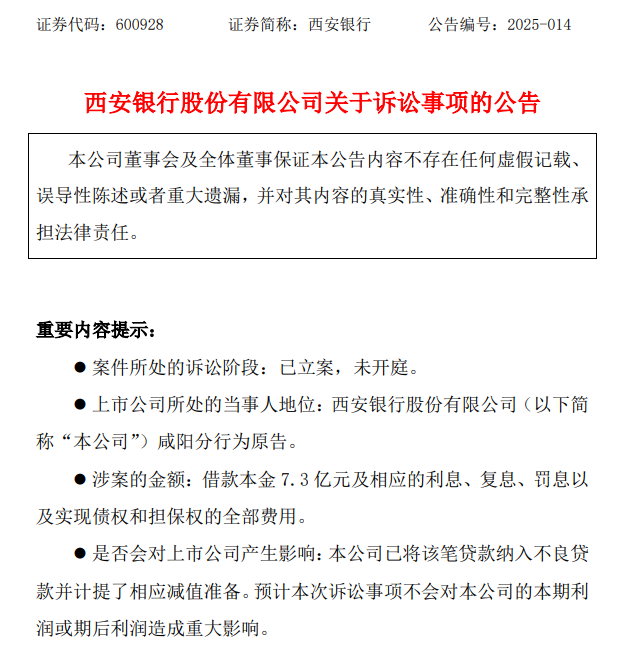 证券代码：600928　　证券简称：西安银行　　公告编号：2025-014

西安银行股份有限公司关于诉讼事项的公告

本公司董事会及全体董事保证本公告内容不存在任何虚假记载、误导性陈述或者重大遗漏，并对其内容的真实性、准确性和完整性承担法律责任。

重要内容提示：

● 案件所处的诉讼阶段：已立案，未开庭。

● 上市公司所处的当事人地位：西安银行股份有限公司（以下简称“本公司”）咸阳分行为原告。

● 涉案的金额：借款本金 7.3 亿元及相应的利息、复息、罚息以及实现债权和担保权的全部费用。

● 是否会对上市公司产生影响：本公司已将该笔贷款纳入不良贷款并计提了相应减值准备。预计本次诉讼事项不会对本公司的本期利润或期后利润造成重大影响。